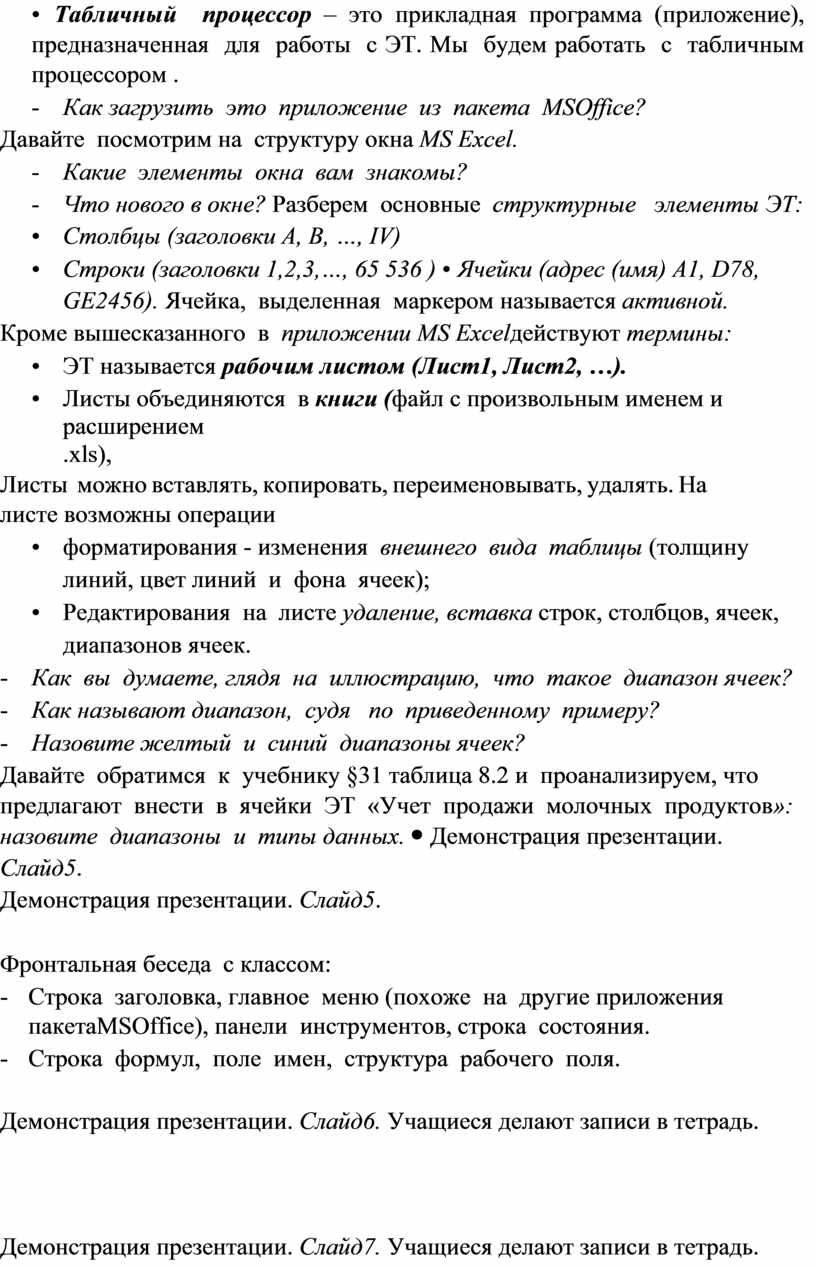 • Табличный процессор – это прикладная программа (приложение), предназначенная для работы с ЭТ. Мы будем работать с табличным процессором .

- Как загрузить это приложение из пакета MSOffice?

Давайте посмотрим на структуру окна MS Excel.

- Какие элементы окна вам знакомы?
- Что нового в окне? Разберем основные структурные элементы ЭТ:
• Столбцы (заголовки A, B, …, IV)
• Строки (заголовки 1,2,3,…, 65 536 ) • Ячейки (адрес (имя) A1, D78, GE2456). Ячейка, выделенная маркером называется активной.

Кроме вышесказанного в приложении MS Excelдействуют термины:

• ЭТ называется рабочим листом (Лист1, Лист2, …).
• Листы объединяются в книги (файл с произвольным именем и расширением .xls),

Листы можно вставлять, копировать, переименовывать, удалять. На листе возможны операции

• форматирования - изменения внешнего вида таблицы (толщину линий, цвет линий и фона ячеек);
• Редактирования на листе удаление, вставка строк, столбцов, ячеек, диапазонов ячеек.

- Как вы думаете, глядя на иллюстрацию, что такое диапазон ячеек?
- Как называют диапазон, судя по приведенному примеру?
- Назовите желтый и синий диапазоны ячеек?

Давайте обратимся к учебнику §31 таблица 8.2 и проанализируем, что предлагают внести в ячейки ЭТ «Учет продажи молочных продуктов»: назовите диапазоны и типы данных. • Демонстрация презентации. Слайд5.

Демонстрация презентации. Слайд5.

Фронтальная беседа с классом:

- Строка заголовка, главное меню (похоже на другие приложения пакетаMSOffice), панели инструментов, строка состояния.
- Строка формул, поле имен, структура рабочего поля.

Демонстрация презентации. Слайд6. Учащиеся делают записи в тетрадь.

Демонстрация презентации. Слайд7. Учащиеся делают записи в тетрадь.